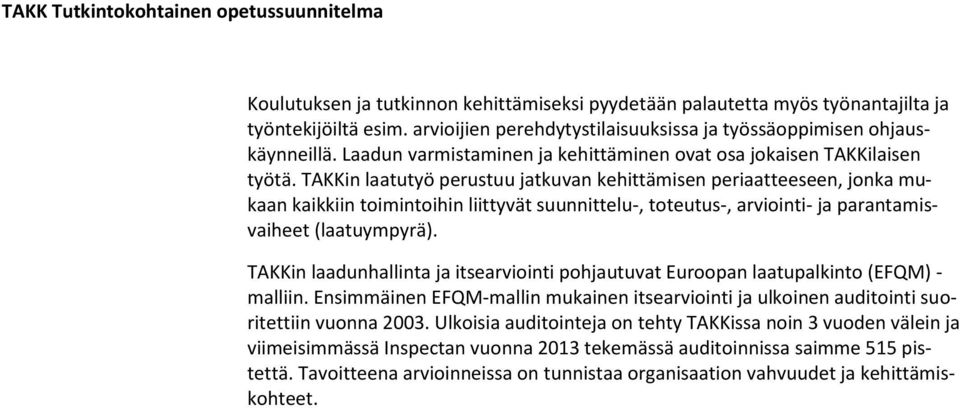 TAKK Tutkintokohtainen opetussuunnitelma

Koulutuksen ja tutkinnon kehittämiseksi pyydetään palautetta myös työnantajilta ja työntekijöiltä esim. arvioijien perehdytystilaisuuksissa ja työssäoppimisen ohjauskäynneillä. Laadun varmistaminen ja kehittäminen ovat osa jokaisen TAKKilaisen työtä. TAKKin laatutyö perustuu jatkuvan kehittämisen periaatteeseen, jonka mukaan kaikkiin toimintoihin liittyvät suunnittelu-, toteutus-, arviointi- ja parantamisvaiheet (laatuympyrä).

TAKKin laadunhallinta ja itsearviointi pohjautuvat Euroopan laatupalkinto (EFQM) -malliin. Ensimmäinen EFQM-mallin mukainen itsearviointi ja ulkoinen auditointi suoritettiin vuonna 2003. Ulkoisia auditointeja on tehty TAKKissa noin 3 vuoden välein ja viimeisimmässä Inspectan vuonna 2013 tekemässä auditoinnissa saimme 515 pistettä. Tavoitteena arvioinneissa on tunnistaa organisaation vahvuudet ja kehittämiskohteet.